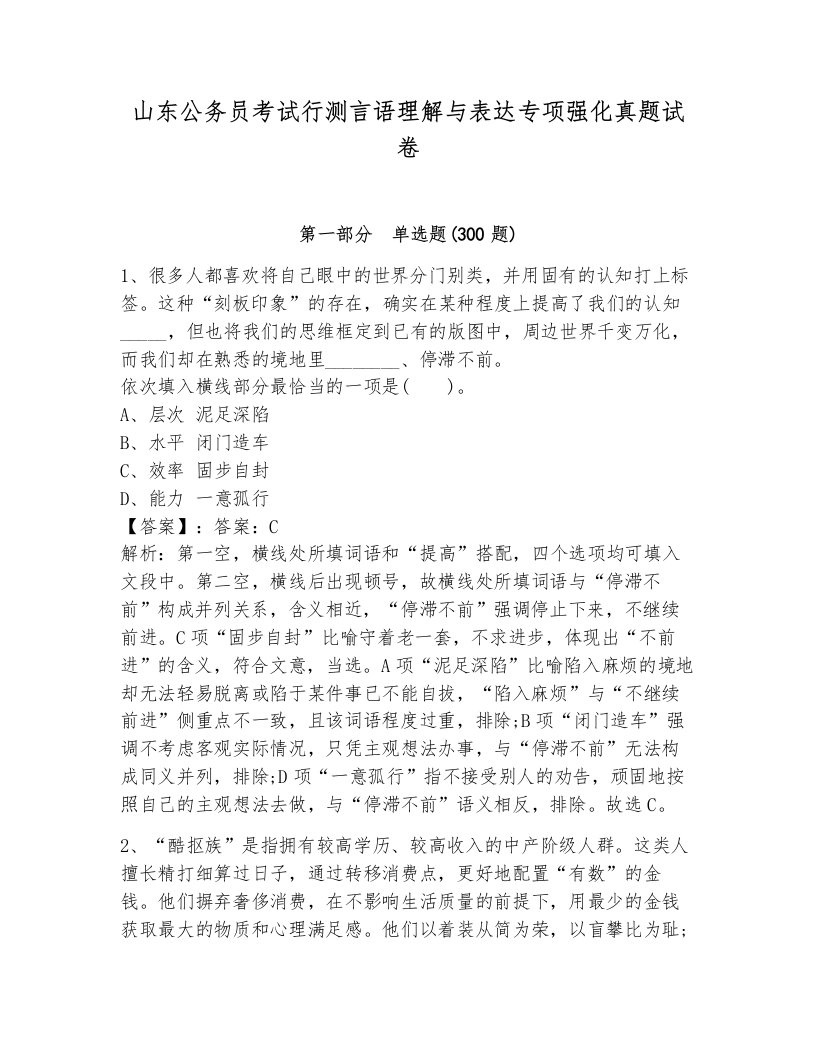 山东公务员考试行测言语理解与表达专项强化真题试卷

第一部分 单选题(300 题)

1、很多人都喜欢将自己眼中的世界分门别类，并用固有的认知打上标签。这种“刻板印象”的存在，确实在某种程度上提高了我们的认知_____，但也将我们的思维框定到已有的版图中，周边世界千变万化，而我们却在熟悉的境地里________、停滞不前。
依次填入横线部分最恰当的一项是(　　)。
A、层次 泥足深陷
B、水平 闭门造车
C、效率 固步自封
D、能力 一意孤行
【答案】：答案：C
解析：第一空，横线处所填词语和“提高”搭配，四个选项均可填入文段中。第二空，横线后出现顿号，故横线处所填词语与“停滞不前”构成并列关系，含义相近，“停滞不前”强调停止下来，不继续前进。C项“固步自封”比喻守着老一套，不求进步，体现出“不前进”的含义，符合文意，当选。A项“泥足深陷”比喻陷入麻烦的境地却无法轻易脱离或陷于某件事已不能自拔，“陷入麻烦”与“不继续前进”侧重点不一致，且该词语程度过重，排除;B项“闭门造车”强调不考虑客观实际情况，只凭主观想法办事，与“停滞不前”无法构成同义并列，排除;D项“一意孤行”指不接受别人的劝告，顽固地按照自己的主观想法去做，与“停滞不前”语义相反，排除。故选C。

2、“酷抠族”是指拥有较高学历、较高收入的中产阶级人群。这类人擅长精打细算过日子，通过转移消费点，更好地配置“有数”的金钱。他们摒弃奢侈消费，在不影响生活质量的前提下，用最少的金钱获取最大的物质和心理满足感。他们以着装从简为荣，以盲攀比为耻;